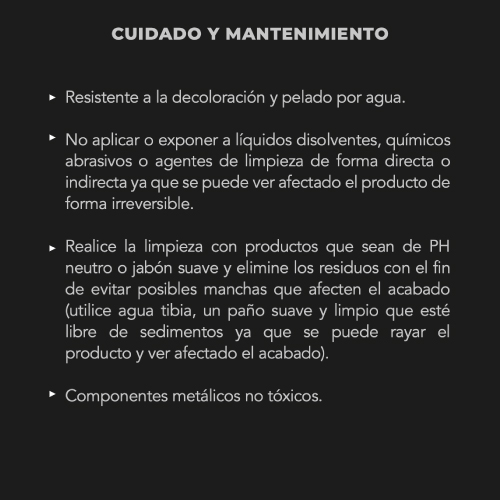 CUIDADO Y MANTENIMIENTO

▸ Resistente a la decoloración y pelado por agua.

▸ No aplicar o exponer a líquidos disolventes, químicos abrasivos o agentes de limpieza de forma directa o indirecta ya que se puede ver afectado el producto de forma irreversible.

▸ Realice la limpieza con productos que sean de PH neutro o jabón suave y elimine los residuos con el fin de evitar posibles manchas que afecten el acabado (utilice agua tibia, un paño suave y limpio que esté libre de sedimentos ya que se puede rayar el producto y ver afectado el acabado).

▸ Componentes metálicos no tóxicos.